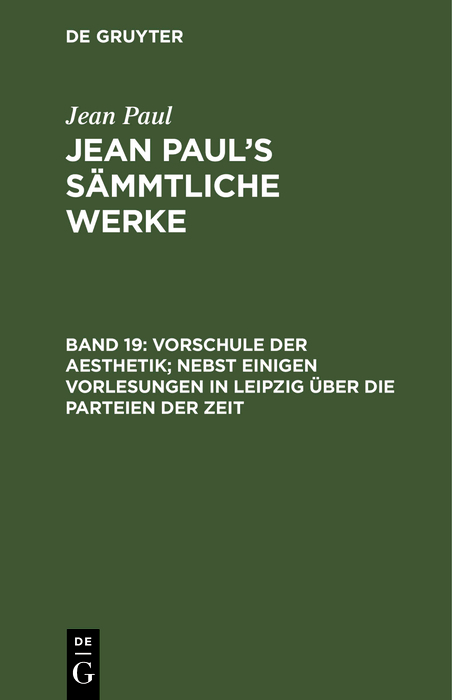 DE GRUYTER

Jean Paul

JEAN PAUL'S SÄMMTLICHE WERKE

BAND 19: VORSCHULE DER AESTHETIK; NEBST EINIGEN VORLESUNGEN IN LEIPZIG ÜBER DIE PARTEIEN DER ZEIT

DE
G